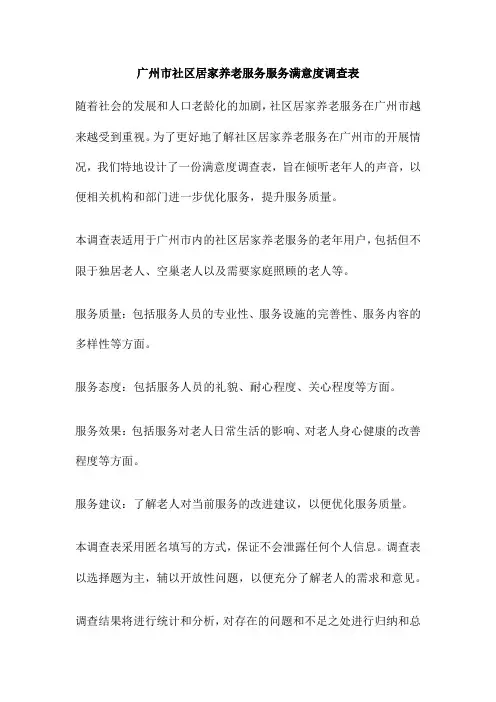 广州市社区居家养老服务服务满意度调查表

随着社会的发展和人口老龄化的加剧，社区居家养老服务在广州市越来越受到重视。为了更好地了解社区居家养老服务在广州市的开展情况，我们特地设计了一份满意度调查表，旨在倾听老年人的声音，以便相关机构和部门进一步优化服务，提升服务质量。

本调查表适用于广州市内的社区居家养老服务的老年用户，包括但不限于独居老人、空巢老人以及需要家庭照顾的老人等。

服务质量：包括服务人员的专业性、服务设施的完善性、服务内容的多样性等方面。

服务态度：包括服务人员的礼貌、耐心程度、关心程度等方面。

服务效果：包括服务对老人日常生活的影响、对老人身心健康的改善程度等方面。

服务建议：了解老人对当前服务的改进建议，以便优化服务质量。

本调查表采用匿名填写的方式，保证不会泄露任何个人信息。调查表以选择题为主，辅以开放性问题，以便充分了解老人的需求和意见。

调查结果将进行统计和分析，对存在的问题和不足之处进行归纳和总